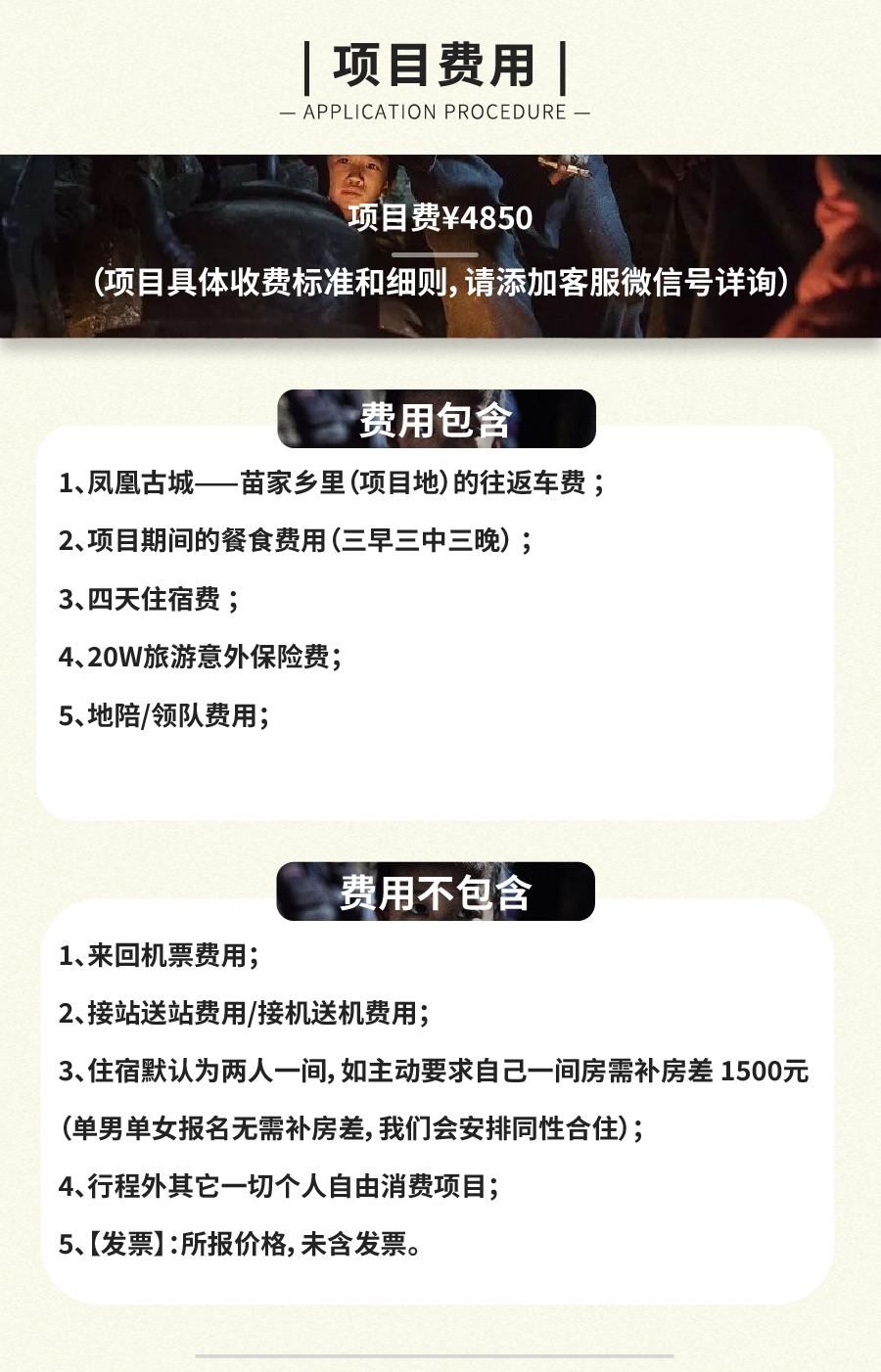 | 项目费用 |

— APPLICATION PROCEDURE —

项目费¥4850

(项目具体收费标准和细则,请添加客服微信号详询)

费用包含

1、凤凰古城——苗家乡里(项目地)的往返车费;

2、项目期间的餐食费用(三早三中三晚);

3、四天住宿费;

4、20W旅游意外保险费;

5、地陪/领队费用;

费用不包含

1、来回机票费用;

2、接站送站费用/接机送机费用;

3、住宿默认为两人一间,如主动要求自己一间房需补房差 1500元(单男单女报名无需补房差,我们会安排同性合住);

4、行程外其它一切个人自由消费项目;

5、【发票】:所报价格,未含发票。